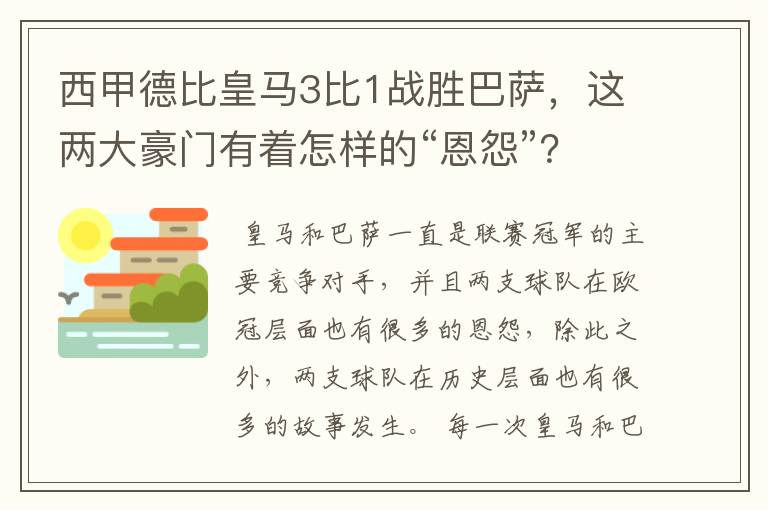 西甲德比皇马3比1战胜巴萨，这两大豪门有着怎样的“恩怨”？

皇马和巴萨一直是联赛冠军的主要竞争对手，并且两支球队在欧冠层面也有很多的恩怨，除此之外，两支球队在历史层面也有很多的故事发生。每一次皇马和巴